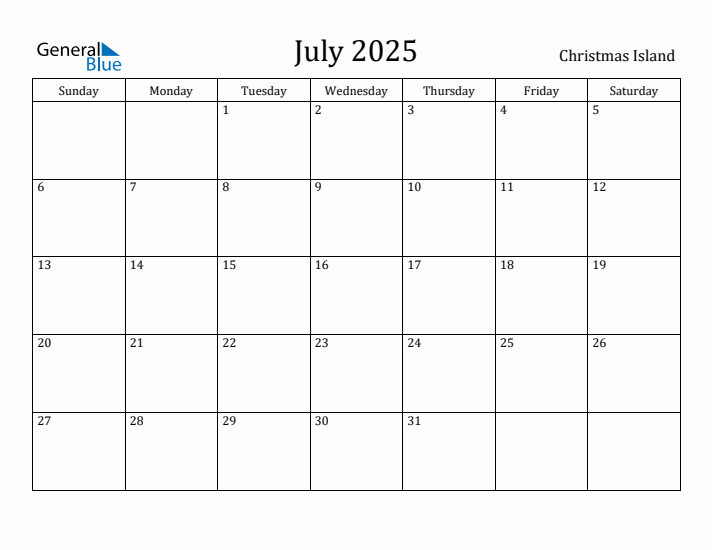 General Blue

July 2025

Christmas Island

| Sunday | Monday | Tuesday | Wednesday | Thursday | Friday | Saturday |
|---|---|---|---|---|---|---|
| | | 1 | 2 | 3 | 4 | 5 |
| 6 | 7 | 8 | 9 | 10 | 11 | 12 |
| 13 | 14 | 15 | 16 | 17 | 18 | 19 |
| 20 | 21 | 22 | 23 | 24 | 25 | 26 |
| 27 | 28 | 29 | 30 | 31 | | |